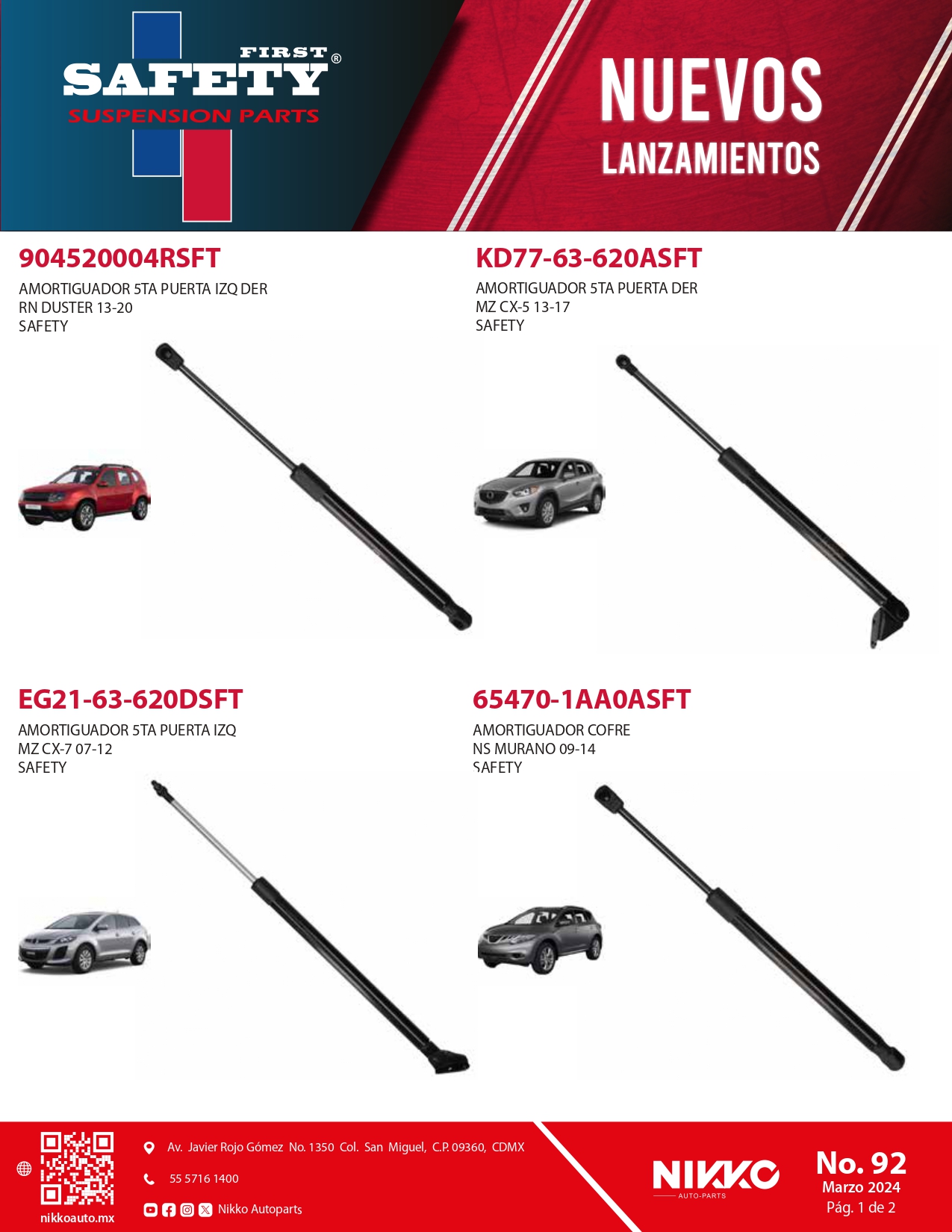 FIRST SAFETY®
SUSPENSION PARTS

NUEVOS
LANZAMIENTOS

904520004RSFT
AMORTIGUADOR 5TA PUERTA IZQ DER
RN DUSTER 13-20
SAFETY

KD77-63-620ASFT
AMORTIGUADOR 5TA PUERTA DER
MZ CX-5 13-17
SAFETY

EG21-63-620DSFT
AMORTIGUADOR 5TA PUERTA IZQ
MZ CX-7 07-12
SAFETY

65470-1AA0ASFT
AMORTIGUADOR COFRE
NS MURANO 09-14
SAFETY

nikkoauto.mx
Av. Javier Rojo Gómez No. 1350 Col. San Miguel, C.P. 09360, CDMX
55 5716 1400
Nikko Autoparts

NIKKO
AUTO-PARTS

No. 92
Marzo 2024
Pág. 1 de 2